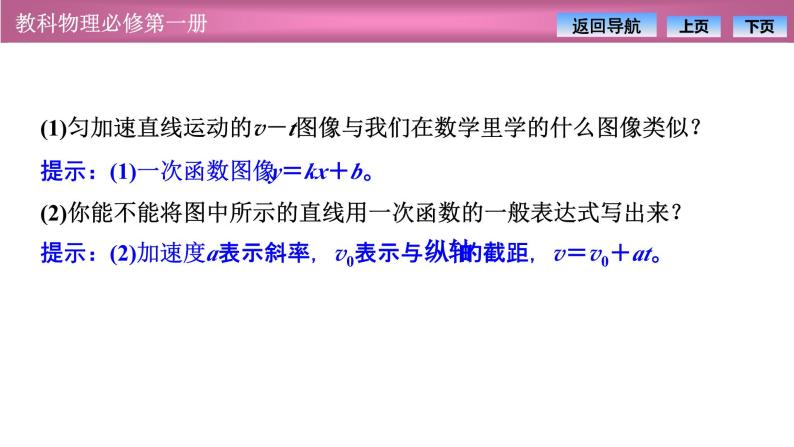 教科物理必修第一册

返回导航　上页　下页

(1)匀加速直线运动的$v-t$图像与我们在数学里学的什么图像类似？

提示：(1)一次函数图像$y=kx+b$。

(2)你能不能将图中所示的直线用一次函数的一般表达式写出来？

提示：(2)加速度$a$表示斜率，$v_0$表示与纵轴的截距，$v=v_0+at$。